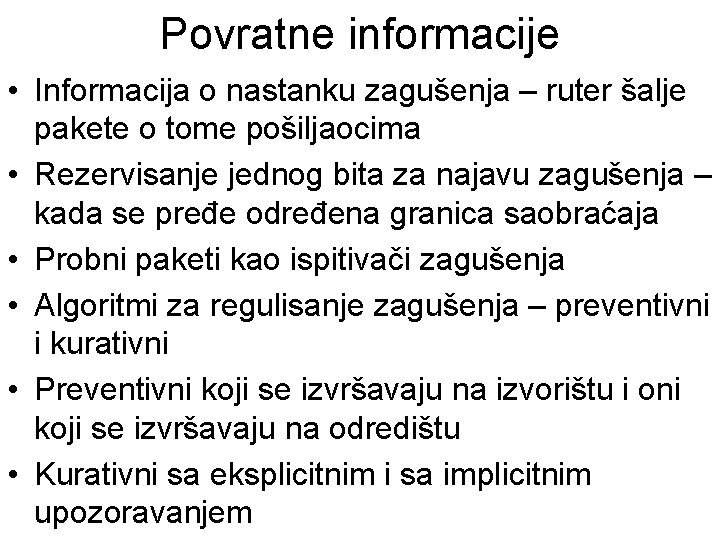 Povratne informacije

• Informacija o nastanku zagušenja – ruter šalje pakete o tome pošiljaocima
• Rezervisanje jednog bita za najavu zagušenja – kada se pređe određena granica saobraćaja
• Probni paketi kao ispitivači zagušenja
• Algoritmi za regulisanje zagušenja – preventivni i kurativni
• Preventivni koji se izvršavaju na izvorištu i oni koji se izvršavaju na odredištu
• Kurativni sa eksplicitnim i sa implicitnim upozoravanjem